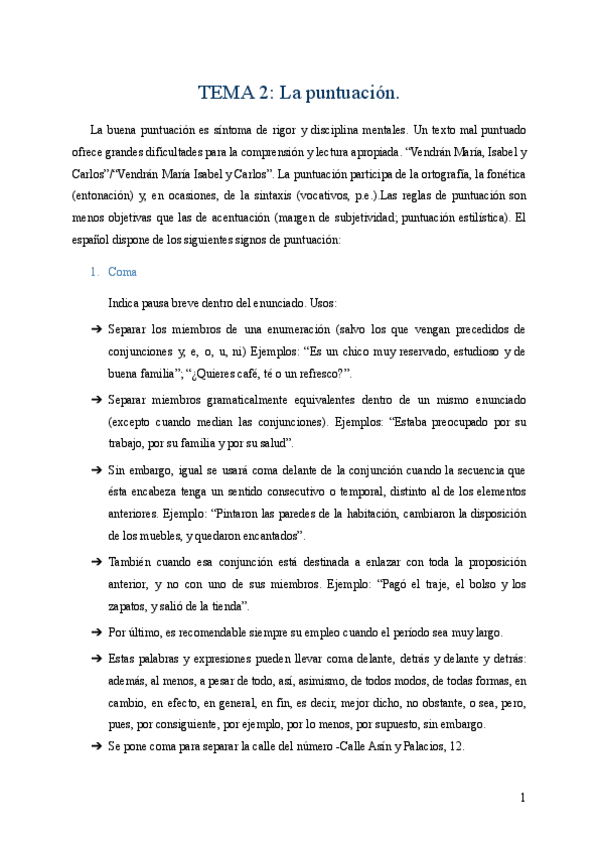 TEMA 2: La puntuación.

La buena puntuación es síntoma de rigor y disciplina mentales. Un texto mal puntuado ofrece grandes dificultades para la comprensión y lectura apropiada. "Vendrán María, Isabel y Carlos"/"Vendrán María Isabel y Carlos". La puntuación participa de la ortografía, la fonética (entonación) y, en ocasiones, de la sintaxis (vocativos, p.e.).Las reglas de puntuación son menos objetivas que las de acentuación (margen de subjetividad; puntuación estilística). El español dispone de los siguientes signos de puntuación:

1. Coma

Indica pausa breve dentro del enunciado. Usos:

➔ Separar los miembros de una enumeración (salvo los que vengan precedidos de conjunciones y, e, o, u, ni) Ejemplos: "Es un chico muy reservado, estudioso y de buena familia"; "¿Quieres café, té o un refresco?".

➔ Separar miembros gramaticalmente equivalentes dentro de un mismo enunciado (excepto cuando median las conjunciones). Ejemplos: "Estaba preocupado por su trabajo, por su familia y por su salud".

➔ Sin embargo, igual se usará coma delante de la conjunción cuando la secuencia que ésta encabeza tenga un sentido consecutivo o temporal, distinto al de los elementos anteriores. Ejemplo: "Pintaron las paredes de la habitación, cambiaron la disposición de los muebles, y quedaron encantados".

➔ También cuando esa conjunción está destinada a enlazar con toda la proposición anterior, y no con uno de sus miembros. Ejemplo: "Pagó el traje, el bolso y los zapatos, y salió de la tienda".

➔ Por último, es recomendable siempre su empleo cuando el período sea muy largo.

➔ Estas palabras y expresiones pueden llevar coma delante, detrás y delante y detrás: además, al menos, a pesar de todo, así, asimismo, de todos modos, de todas formas, en cambio, en efecto, en general, en fin, es decir, mejor dicho, no obstante, o sea, pero, pues, por consiguiente, por ejemplo, por lo menos, por supuesto, sin embargo.

➔ Se pone coma para separar la calle del número -Calle Asín y Palacios, 12.

1